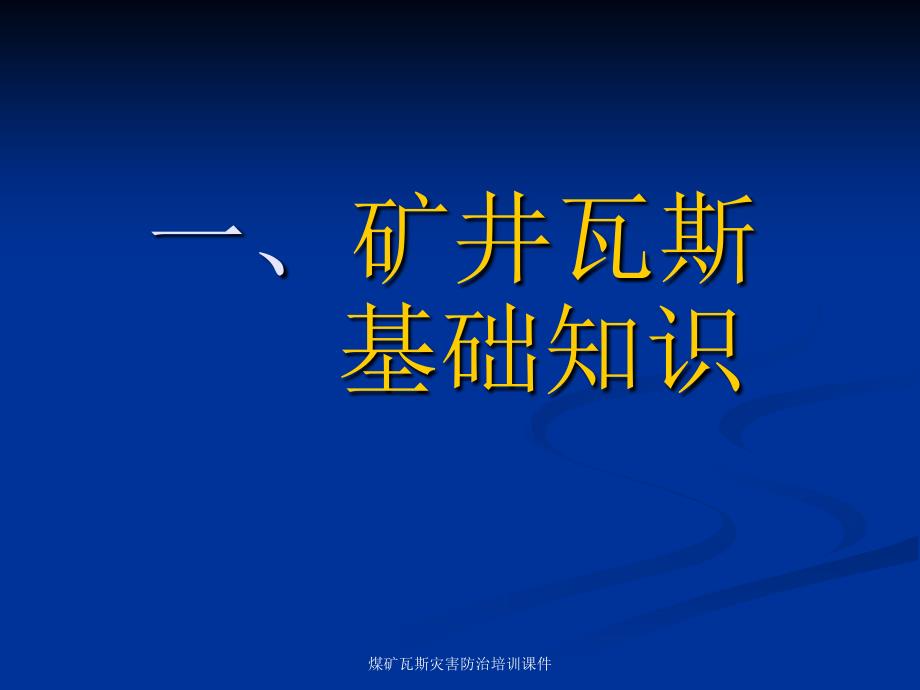 一、矿井瓦斯
基础知识

煤矿瓦斯灾害防治培训课件